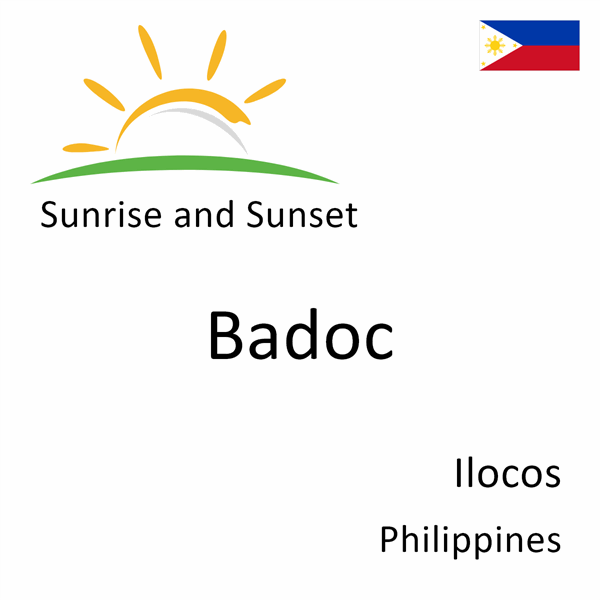 Sunrise and Sunset

Badoc

Ilocos

Philippines